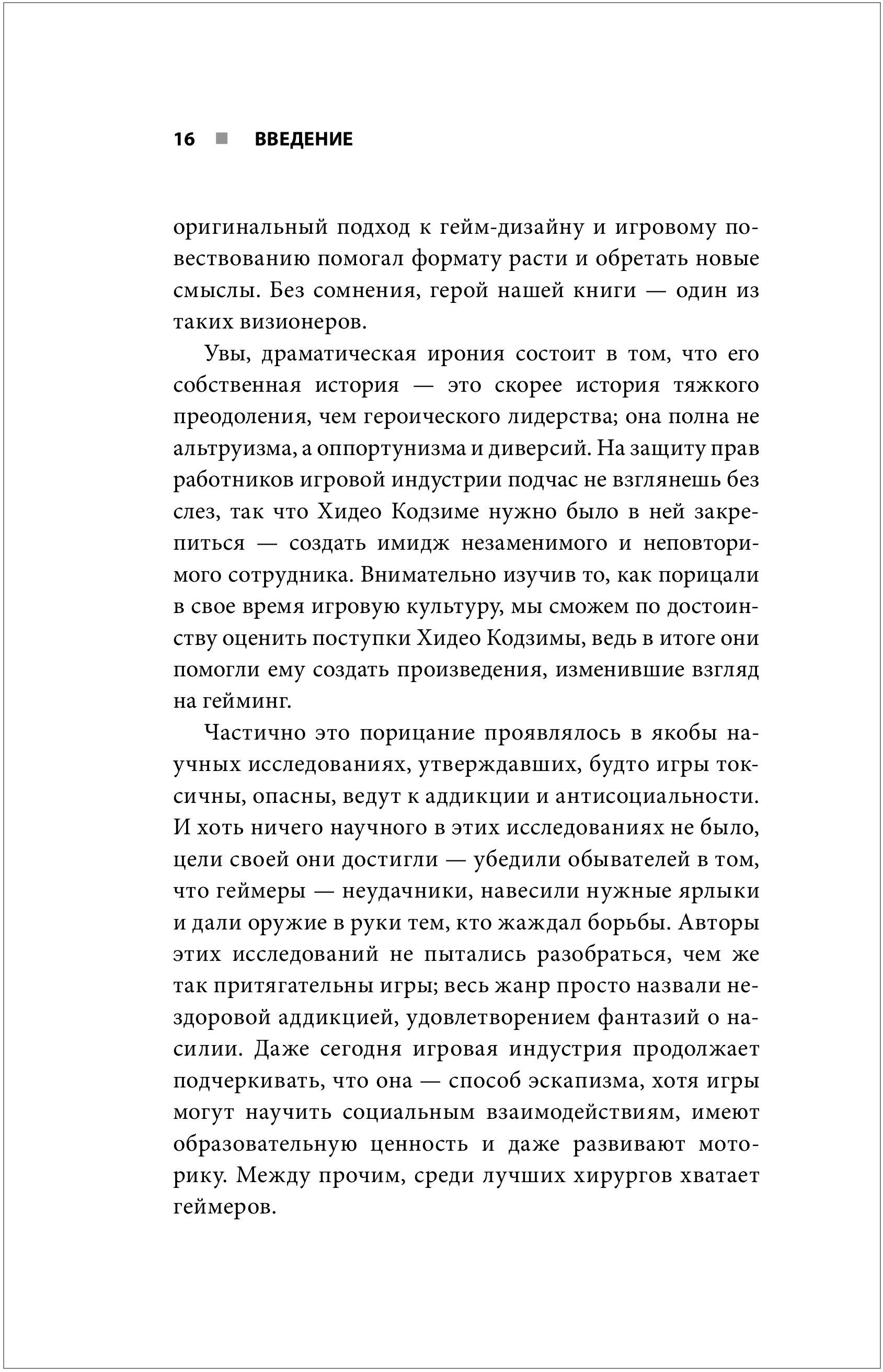 16 ■ ВВЕДЕНИЕ

оригинальный подход к гейм-дизайну и игровому повествованию помогал формату расти и обретать новые смыслы. Без сомнения, герой нашей книги — один из таких визионеров.

Увы, драматическая ирония состоит в том, что его собственная история — это скорее история тяжкого преодоления, чем героического лидерства; она полна не альтруизма, а оппортунизма и диверсий. На защиту прав работников игровой индустрии подчас не взглянешь без слез, так что Хидео Кодзиме нужно было в ней закрепиться — создать имидж незаменимого и неповторимого сотрудника. Внимательно изучив то, как порицали в свое время игровую культуру, мы сможем по достоинству оценить поступки Хидео Кодзимы, ведь в итоге они помогли ему создать произведения, изменившие взгляд на гейминг.

Частично это порицание проявлялось в якобы научных исследованиях, утверждавших, будто игры токсичны, опасны, ведут к аддикции и антисоциальности. И хоть ничего научного в этих исследованиях не было, цели своей они достигли — убедили обывателей в том, что геймеры — неудачники, навесили нужные ярлыки и дали оружие в руки тем, кто жаждал борьбы. Авторы этих исследований не пытались разобраться, чем же так притягательны игры; весь жанр просто назвали нездоровой аддикцией, удовлетворением фантазий о насилии. Даже сегодня игровая индустрия продолжает подчеркивать, что она — способ эскапизма, хотя игры могут научить социальным взаимодействиям, имеют образовательную ценность и даже развивают моторику. Между прочим, среди лучших хирургов хватает геймеров.